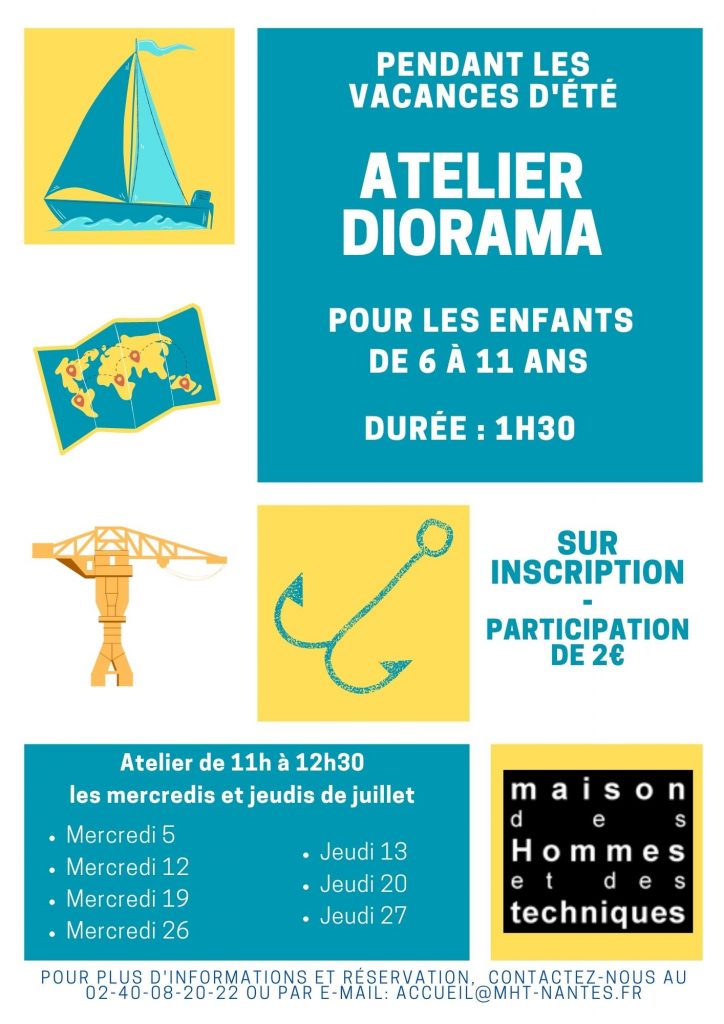 PENDANT LES VACANCES D'ÉTÉ

ATELIER DIORAMA

POUR LES ENFANTS DE 6 À 11 ANS

DURÉE : 1H30

SUR INSCRIPTION
-
PARTICIPATION DE 2€

Atelier de 11h à 12h30
les mercredis et jeudis de juillet

• Mercredi 5
• Mercredi 12
• Mercredi 19
• Mercredi 26

• Jeudi 13
• Jeudi 20
• Jeudi 27

maison des Hommes et des techniques

POUR PLUS D'INFORMATIONS ET RÉSERVATION, CONTACTEZ-NOUS AU 02-40-08-20-22 OU PAR E-MAIL: ACCUEIL@MHT-NANTES.FR